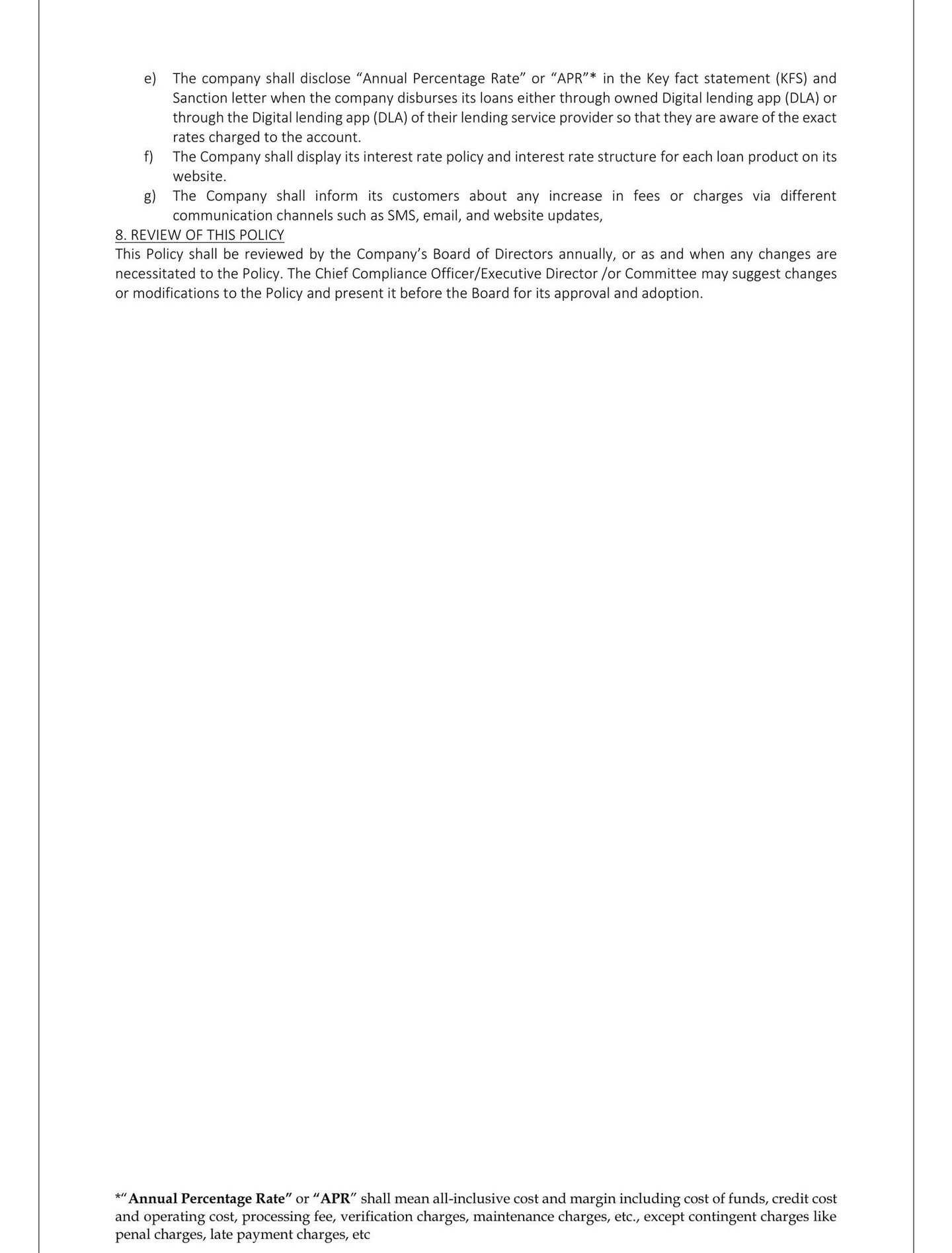 e) The company shall disclose "Annual Percentage Rate" or "APR"* in the Key fact statement (KFS) and Sanction letter when the company disburses its loans either through owned Digital lending app (DLA) or through the Digital lending app (DLA) of their lending service provider so that they are aware of the exact rates charged to the account.

f) The Company shall display its interest rate policy and interest rate structure for each loan product on its website.

g) The Company shall inform its customers about any increase in fees or charges via different communication channels such as SMS, email, and website updates,

8. REVIEW OF THIS POLICY

This Policy shall be reviewed by the Company's Board of Directors annually, or as and when any changes are necessitated to the Policy. The Chief Compliance Officer/Executive Director /or Committee may suggest changes or modifications to the Policy and present it before the Board for its approval and adoption.

*"Annual Percentage Rate" or "APR" shall mean all-inclusive cost and margin including cost of funds, credit cost and operating cost, processing fee, verification charges, maintenance charges, etc., except contingent charges like penal charges, late payment charges, etc